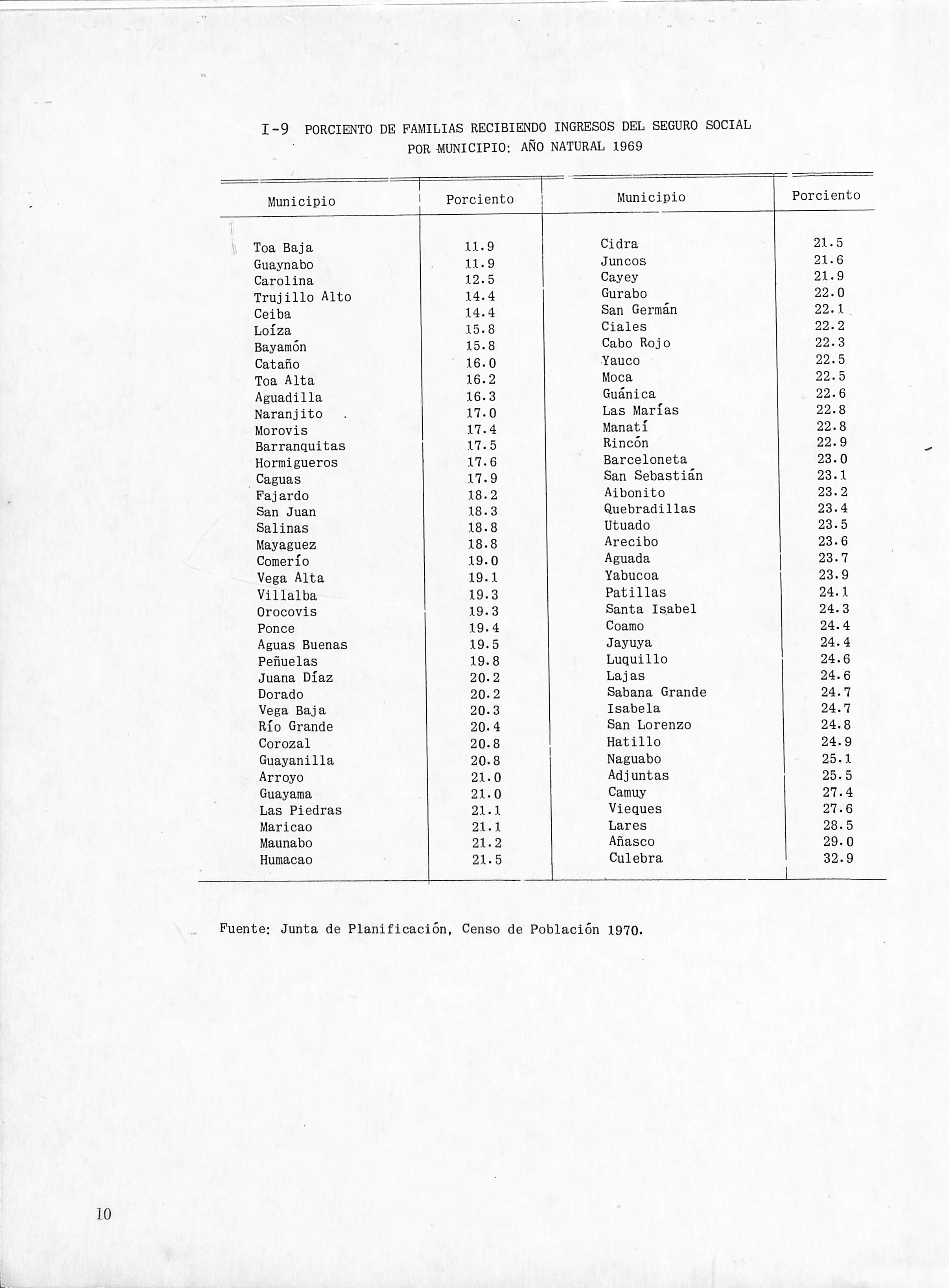 I-9 PORCIENTO DE FAMILIAS RECIBIENDO INGRESOS DEL SEGURO SOCIAL POR MUNICIPIO: AÑO NATURAL 1969

| Municipio | Porciento | Municipio | Porciento |
|---|---|---|---|
| Toa Baja | 11.9 | Cidra | 21.5 |
| Guaynabo | 11.9 | Juncos | 21.6 |
| Carolina | 12.5 | Cayey | 21.9 |
| Trujillo Alto | 14.4 | Gurabo | 22.0 |
| Ceiba | 14.4 | San Germán | 22.1 |
| Loíza | 15.8 | Ciales | 22.2 |
| Bayamón | 15.8 | Cabo Rojo | 22.3 |
| Cataño | 16.0 | Yauco | 22.5 |
| Toa Alta | 16.2 | Moca | 22.5 |
| Aguadilla | 16.3 | Guánica | 22.6 |
| Naranjito | 17.0 | Las Marías | 22.8 |
| Morovis | 17.4 | Manatí | 22.8 |
| Barranquitas | 17.5 | Rincón | 22.9 |
| Hormigueros | 17.6 | Barceloneta | 23.0 |
| Caguas | 17.9 | San Sebastián | 23.1 |
| Fajardo | 18.2 | Aibonito | 23.2 |
| San Juan | 18.3 | Quebradillas | 23.4 |
| Salinas | 18.8 | Utuado | 23.5 |
| Mayaguez | 18.8 | Arecibo | 23.6 |
| Comerío | 19.0 | Aguada | 23.7 |
| Vega Alta | 19.1 | Yabucoa | 23.9 |
| Villalba | 19.3 | Patillas | 24.1 |
| Orocovis | 19.3 | Santa Isabel | 24.3 |
| Ponce | 19.4 | Coamo | 24.4 |
| Aguas Buenas | 19.5 | Jayuya | 24.4 |
| Peñuelas | 19.8 | Luquillo | 24.6 |
| Juana Díaz | 20.2 | Lajas | 24.6 |
| Dorado | 20.2 | Sabana Grande | 24.7 |
| Vega Baja | 20.3 | Isabela | 24.7 |
| Río Grande | 20.4 | San Lorenzo | 24.8 |
| Corozal | 20.8 | Hatillo | 24.9 |
| Guayanilla | 20.8 | Naguabo | 25.1 |
| Arroyo | 21.0 | Adjuntas | 25.5 |
| Guayama | 21.0 | Camuy | 27.4 |
| Las Piedras | 21.1 | Vieques | 27.6 |
| Maricao | 21.1 | Lares | 28.5 |
| Maunabo | 21.2 | Añasco | 29.0 |
| Humacao | 21.5 | Culebra | 32.9 |

Fuente: Junta de Planificación, Censo de Población 1970.

10